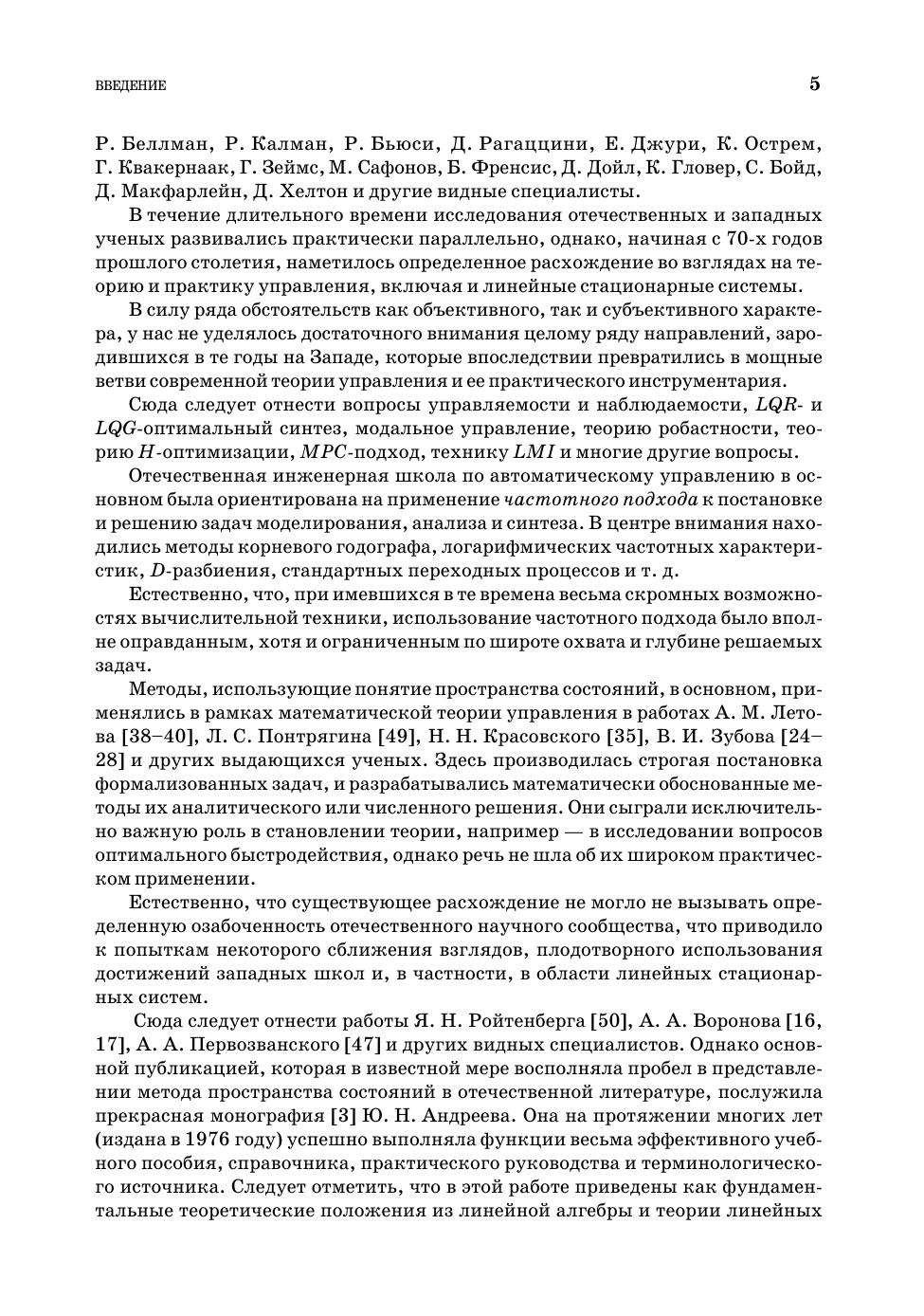 ВВЕДЕНИЕ 5

Р. Беллман, Р. Калман, Р. Бьюси, Д. Рагаццини, Е. Джури, К. Острем, Г. Квакернаак, Г. Зеймс, М. Сафонов, Б. Френсис, Д. Дойл, К. Гловер, С. Бойд, Д. Макфарлейн, Д. Хелтон и другие видные специалисты.

В течение длительного времени исследования отечественных и западных ученых развивались практически параллельно, однако, начиная с 70-х годов прошлого столетия, наметилось определенное расхождение во взглядах на теорию и практику управления, включая и линейные стационарные системы.

В силу ряда обстоятельств как объективного, так и субъективного характера, у нас не уделялось достаточного внимания целому ряду направлений, зародившихся в те годы на Западе, которые впоследствии превратились в мощные ветви современной теории управления и ее практического инструментария.

Сюда следует отнести вопросы управляемости и наблюдаемости, $LQR$- и $LQG$-оптимальный синтез, модальное управление, теорию робастности, теорию $H$-оптимизации, $MPC$-подход, технику $LMI$ и многие другие вопросы.

Отечественная инженерная школа по автоматическому управлению в основном была ориентирована на применение частотного подхода к постановке и решению задач моделирования, анализа и синтеза. В центре внимания находились методы корневого годографа, логарифмических частотных характеристик, $D$-разбиения, стандартных переходных процессов и т. д.

Естественно, что, при имевшихся в те времена весьма скромных возможностях вычислительной техники, использование частотного подхода было вполне оправданным, хотя и ограниченным по широте охвата и глубине решаемых задач.

Методы, использующие понятие пространства состояний, в основном, применялись в рамках математической теории управления в работах А. М. Летова [38–40], Л. С. Понтрягина [49], Н. Н. Красовского [35], В. И. Зубова [24–28] и других выдающихся ученых. Здесь производилась строгая постановка формализованных задач, и разрабатывались математически обоснованные методы их аналитического или численного решения. Они сыграли исключительно важную роль в становлении теории, например — в исследовании вопросов оптимального быстродействия, однако речь не шла об их широком практическом применении.

Естественно, что существующее расхождение не могло не вызывать определенную озабоченность отечественного научного сообщества, что приводило к попыткам некоторого сближения взглядов, плодотворного использования достижений западных школ и, в частности, в области линейных стационарных систем.

Сюда следует отнести работы Я. Н. Ройтенберга [50], А. А. Воронова [16, 17], А. А. Первозванского [47] и других видных специалистов. Однако основной публикацией, которая в известной мере восполняла пробел в представлении метода пространства состояний в отечественной литературе, послужила прекрасная монография [3] Ю. Н. Андреева. Она на протяжении многих лет (издана в 1976 году) успешно выполняла функции весьма эффективного учебного пособия, справочника, практического руководства и терминологического источника. Следует отметить, что в этой работе приведены как фундаментальные теоретические положения из линейной алгебры и теории линейных